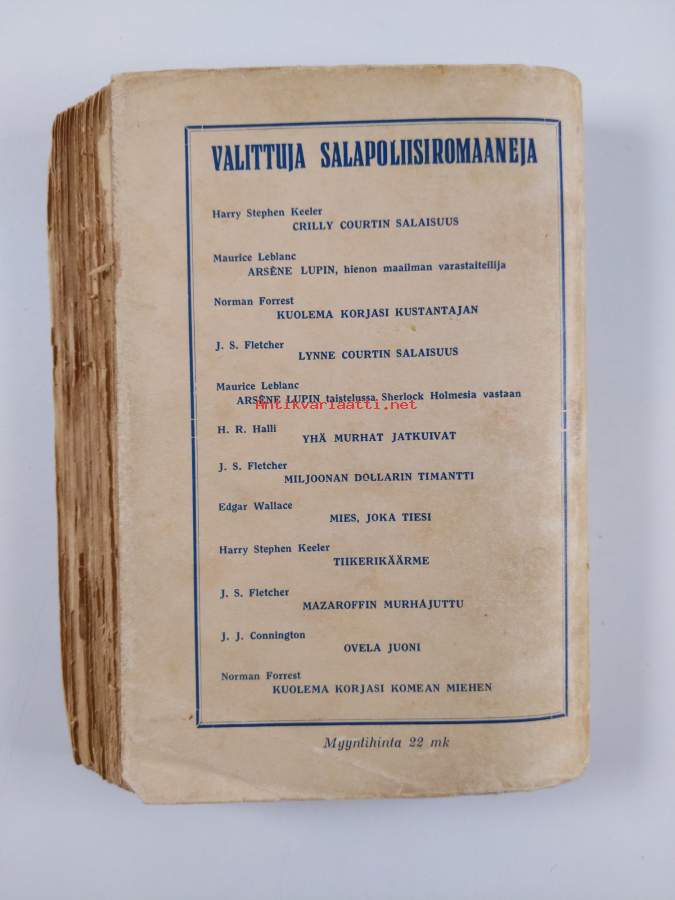 VALITTUJA SALAPOLIISIROMAANEJA

Harry Stephen Keeler
CRILLY COURTIN SALAISUUS

Maurice Leblanc
ARSÈNE LUPIN, hienon maailman varastaiteilija

Norman Forrest
KUOLEMA KORJASI KUSTANTAJAN

J. S. Fletcher
LYNNE COURTIN SALAISUUS

Maurice Leblanc
ARSÈNE LUPIN taistelussa Sherlock Holmesia vastaan

H. R. Halli
YHÄ MURHAT JATKUIVAT

J. S. Fletcher
MILJOONAN DOLLARIN TIMANTTI

Edgar Wallace
MIES, JOKA TIESI

Harry Stephen Keeler
TIIKERIKÄÄRME

J. S. Fletcher
MAZAROFFIN MURHAJUTTU

J. J. Connington
OVELA JUONI

Norman Forrest
KUOLEMA KORJASI KOMEAN MIEHEN

Myyntihinta 22 mk

Antikvariaatti.net